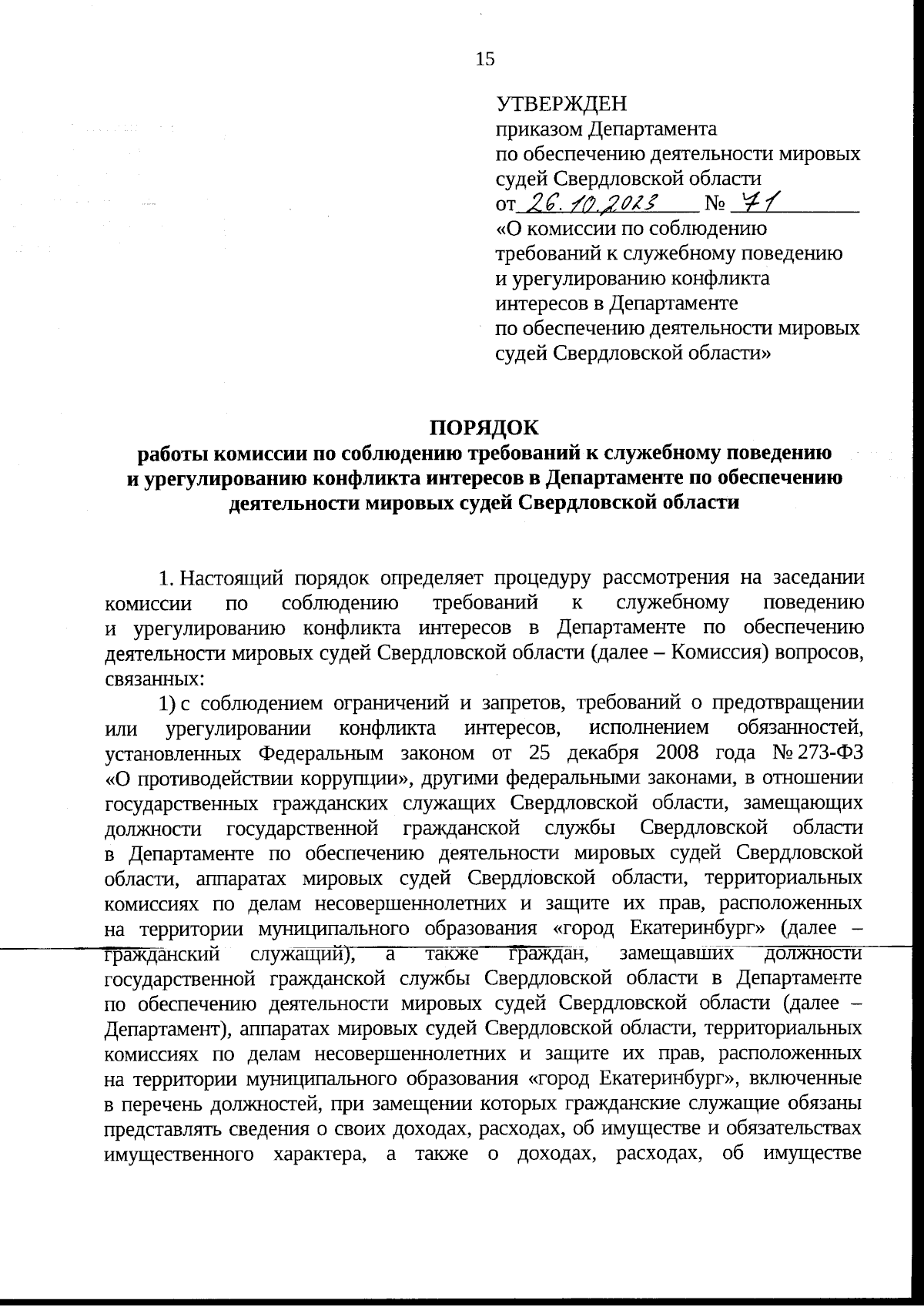 15

УТВЕРЖДЕН
приказом Департамента по обеспечению деятельности мировых судей Свердловской области
от 26.10.2023 № 71
«О комиссии по соблюдению требований к служебному поведению и урегулированию конфликта интересов в Департаменте по обеспечению деятельности мировых судей Свердловской области»

ПОРЯДОК
работы комиссии по соблюдению требований к служебному поведению и урегулированию конфликта интересов в Департаменте по обеспечению деятельности мировых судей Свердловской области

1. Настоящий порядок определяет процедуру рассмотрения на заседании комиссии по соблюдению требований к служебному поведению и урегулированию конфликта интересов в Департаменте по обеспечению деятельности мировых судей Свердловской области (далее – Комиссия) вопросов, связанных:

1) с соблюдением ограничений и запретов, требований о предотвращении или урегулировании конфликта интересов, исполнением обязанностей, установленных Федеральным законом от 25 декабря 2008 года № 273-ФЗ «О противодействии коррупции», другими федеральными законами, в отношении государственных гражданских служащих Свердловской области, замещающих должности государственной гражданской службы Свердловской области в Департаменте по обеспечению деятельности мировых судей Свердловской области, аппаратах мировых судей Свердловской области, территориальных комиссиях по делам несовершеннолетних и защите их прав, расположенных на территории муниципального образования «город Екатеринбург» (далее – гражданский служащий), а также граждан, замещавших должности государственной гражданской службы Свердловской области в Департаменте по обеспечению деятельности мировых судей Свердловской области (далее – Департамент), аппаратах мировых судей Свердловской области, территориальных комиссиях по делам несовершеннолетних и защите их прав, расположенных на территории муниципального образования «город Екатеринбург», включенные в перечень должностей, при замещении которых гражданские служащие обязаны представлять сведения о своих доходах, расходах, об имуществе и обязательствах имущественного характера, а также о доходах, расходах, об имуществе